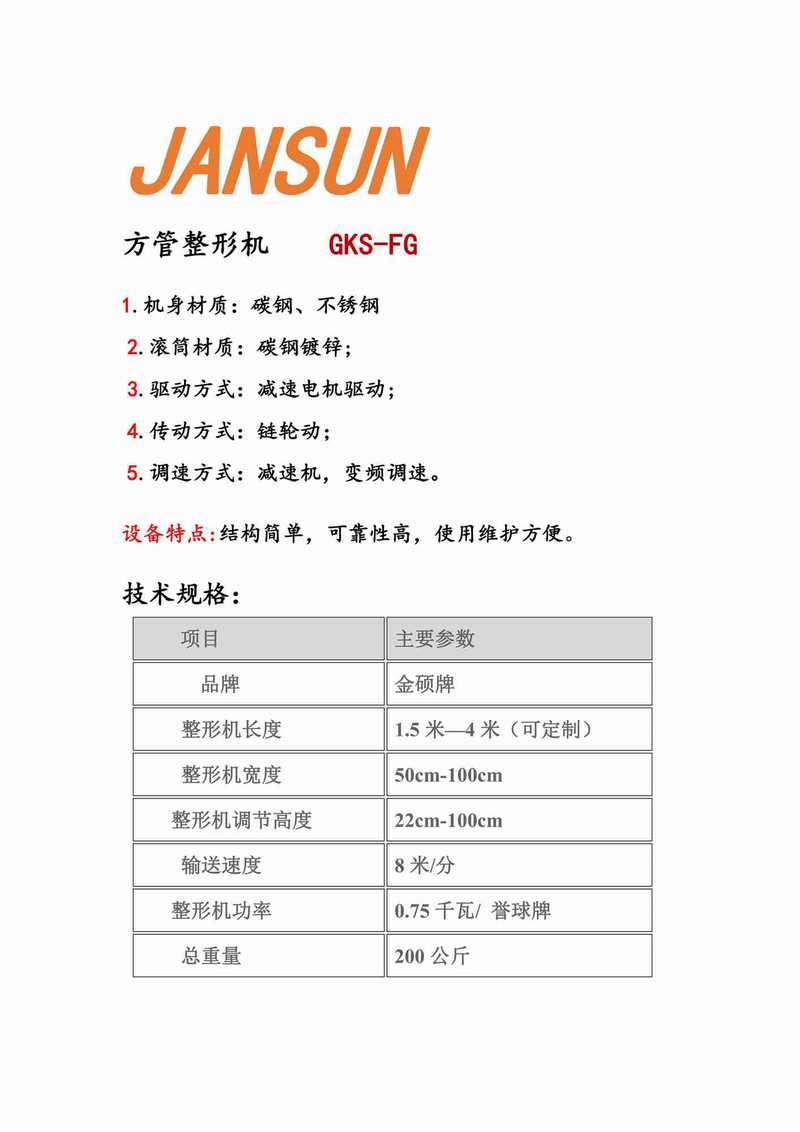 JANSUN

方管整形机　GKS-FG

1.机身材质：碳钢、不锈钢

2.滚筒材质：碳钢镀锌；

3.驱动方式：减速电机驱动；

4.传动方式：链轮动；

5.调速方式：减速机，变频调速。

设备特点:结构简单，可靠性高，使用维护方便。

技术规格：

| 项目 | 主要参数 |
|---|---|
| 品牌 | 金硕牌 |
| 整形机长度 | 1.5 米—4 米（可定制） |
| 整形机宽度 | 50cm-100cm |
| 整形机调节高度 | 22cm-100cm |
| 输送速度 | 8 米/分 |
| 整形机功率 | 0.75 千瓦/ 誉球牌 |
| 总重量 | 200 公斤 |